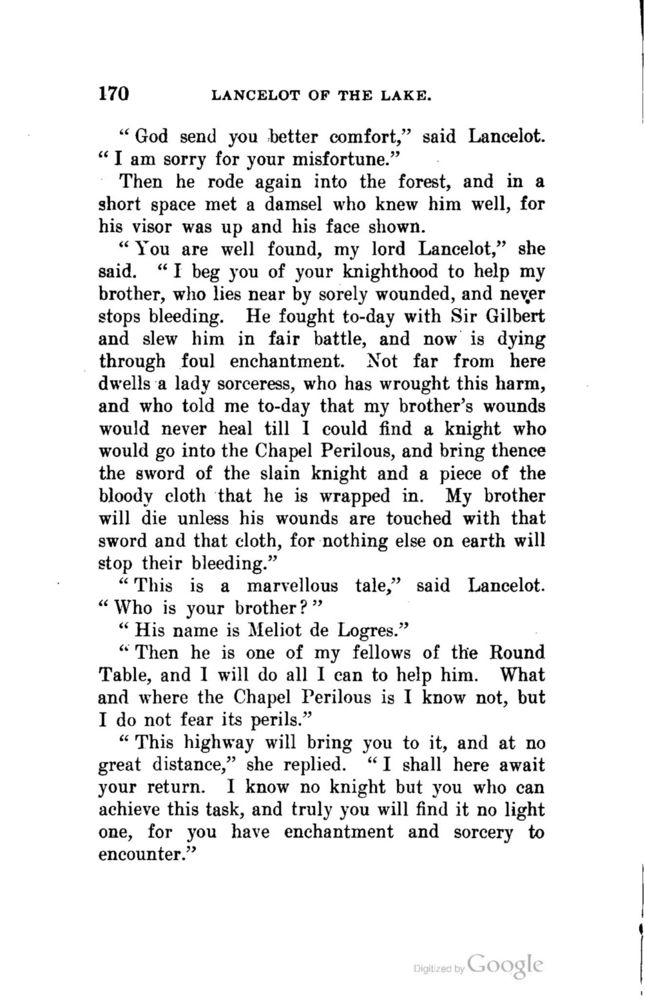 170 LANCELOT OF THE LAKE.

"God send you better comfort," said Lancelot. "I am sorry for your misfortune."

Then he rode again into the forest, and in a short space met a damsel who knew him well, for his visor was up and his face shown.

"You are well found, my lord Lancelot," she said. "I beg you of your knighthood to help my brother, who lies near by sorely wounded, and never stops bleeding. He fought to-day with Sir Gilbert and slew him in fair battle, and now is dying through foul enchantment. Not far from here dwells a lady sorceress, who has wrought this harm, and who told me to-day that my brother's wounds would never heal till I could find a knight who would go into the Chapel Perilous, and bring thence the sword of the slain knight and a piece of the bloody cloth that he is wrapped in. My brother will die unless his wounds are touched with that sword and that cloth, for nothing else on earth will stop their bleeding."

"This is a marvellous tale," said Lancelot. "Who is your brother?"

"His name is Meliot de Logres."

"Then he is one of my fellows of the Round Table, and I will do all I can to help him. What and where the Chapel Perilous is I know not, but I do not fear its perils."

"This highway will bring you to it, and at no great distance," she replied. "I shall here await your return. I know no knight but you who can achieve this task, and truly you will find it no light one, for you have enchantment and sorcery to encounter."

Digitized by Google